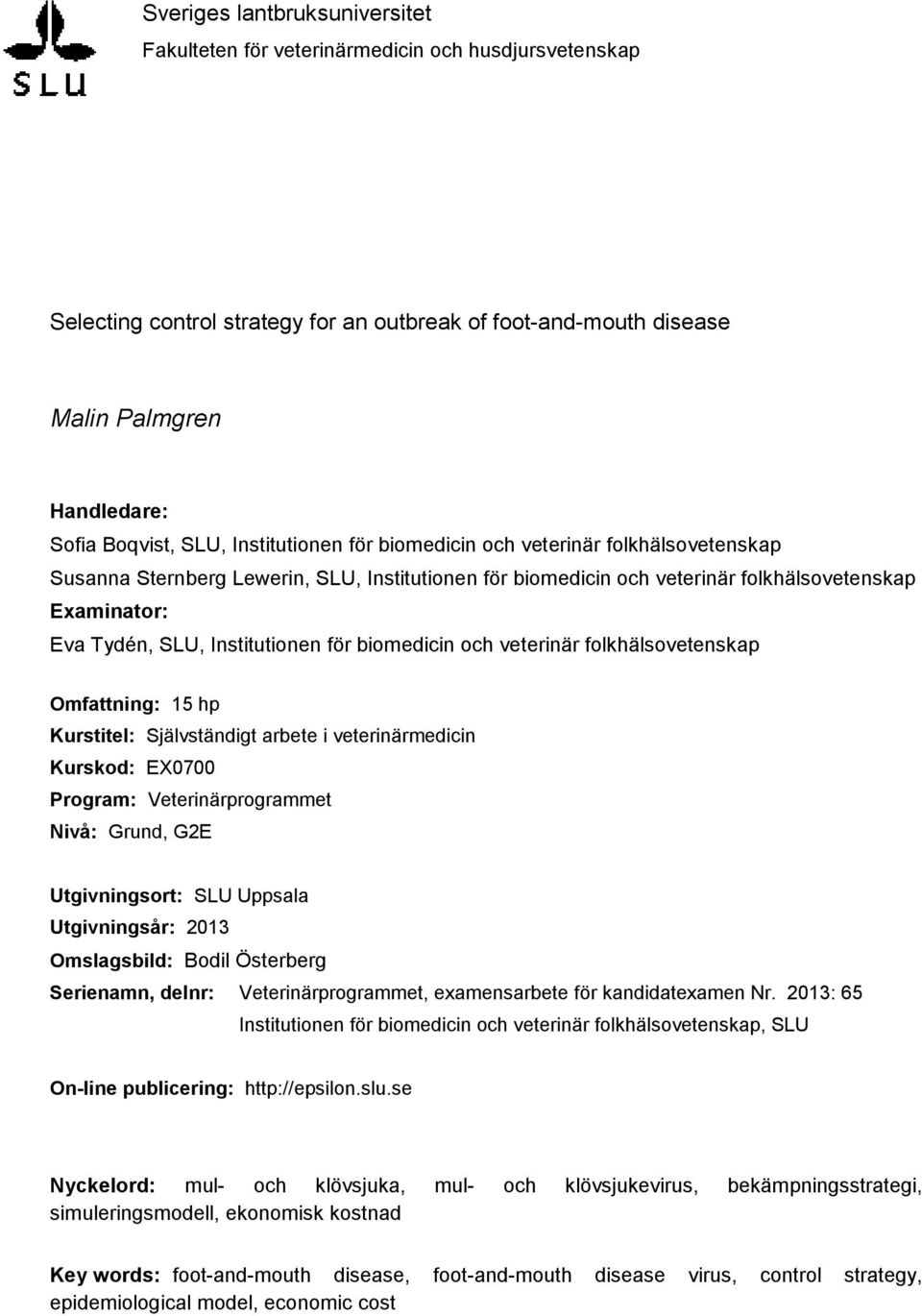 SLU

Sveriges lantbruksuniversitet
Fakulteten för veterinärmedicin och husdjursvetenskap

Selecting control strategy for an outbreak of foot-and-mouth disease

Malin Palmgren

Handledare:
Sofia Boqvist, SLU, Institutionen för biomedicin och veterinär folkhälsovetenskap
Susanna Sternberg Lewerin, SLU, Institutionen för biomedicin och veterinär folkhälsovetenskap
Examinator:
Eva Tydén, SLU, Institutionen för biomedicin och veterinär folkhälsovetenskap

Omfattning: 15 hp
Kurstitel: Självständigt arbete i veterinärmedicin
Kurskod: EX0700
Program: Veterinärprogrammet
Nivå: Grund, G2E

Utgivningsort: SLU Uppsala
Utgivningsår: 2013
Omslagsbild: Bodil Österberg
Serienamn, delnr: Veterinärprogrammet, examensarbete för kandidatexamen Nr. 2013: 65
Institutionen för biomedicin och veterinär folkhälsovetenskap, SLU

On-line publicering: http://epsilon.slu.se

Nyckelord: mul- och klövsjuka, mul- och klövsjukevirus, bekämpningsstrategi, simuleringsmodell, ekonomisk kostnad

Key words: foot-and-mouth disease, foot-and-mouth disease virus, control strategy, epidemiological model, economic cost